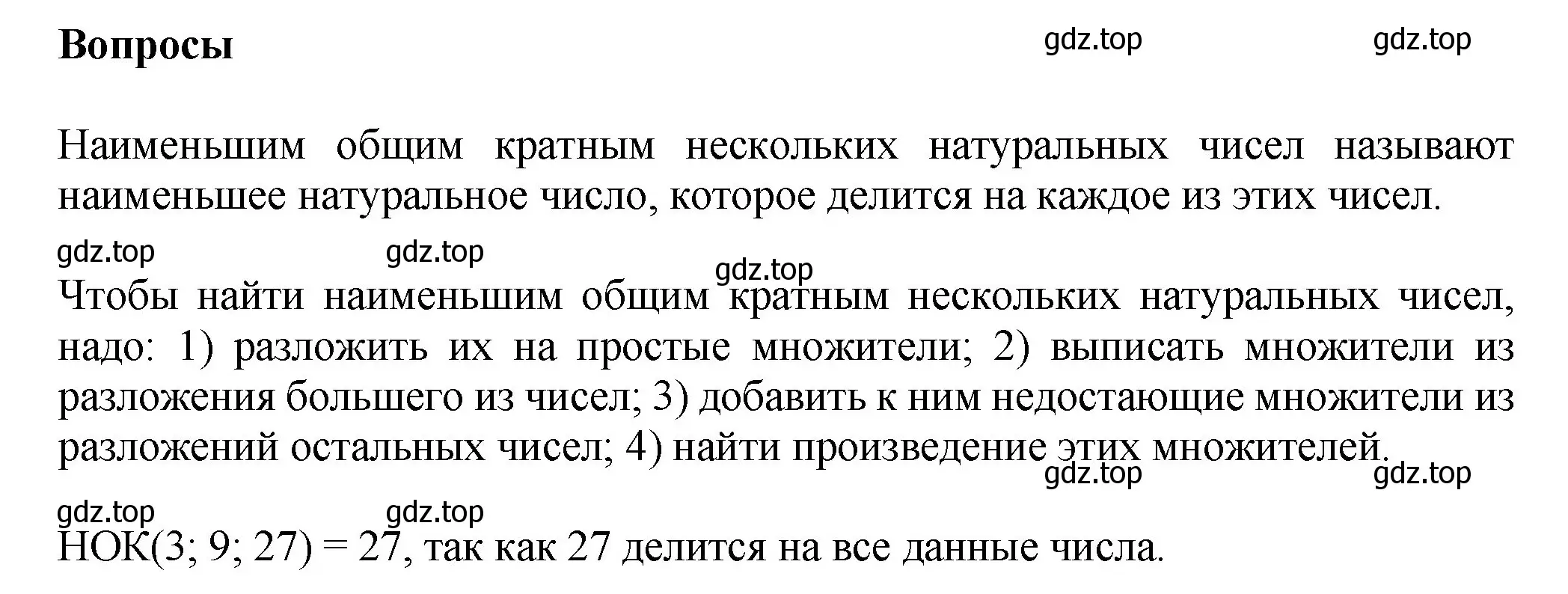 Вопросы

gdz.top gdz.top

Наименьшим общим кратным нескольких натуральных чисел называют наименьшее натуральное число, которое делится на каждое из этих чисел.

gdz.top gdz.top gdz.top

Чтобы найти наименьшим общим кратным нескольких натуральных чисел, надо: 1) разложить их на простые множители; 2) выписать множители из разложения большего из чисел; 3) добавить к ним недостающие множители из разложений остальных чисел; 4) найти произведение этих множителей.

gdz.top gdz.top

gdz.top gdz.top

НОК(3; 9; 27) = 27, так как 27 делится на все данные числа.